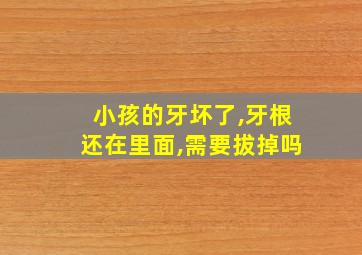 小孩的牙坏了,牙根还在里面,需要拔掉吗